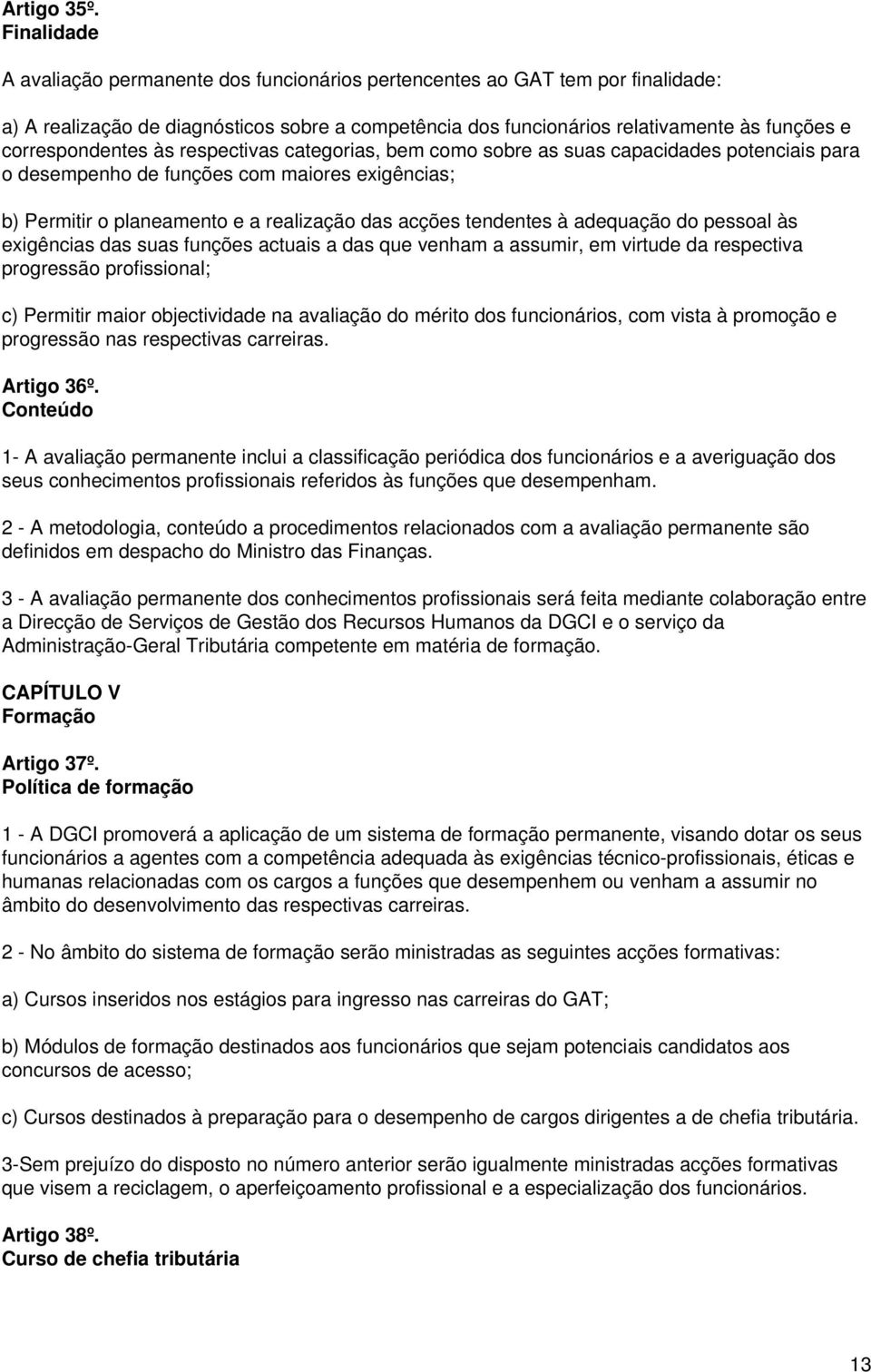 Artigo 35º.
Finalidade

A avaliação permanente dos funcionários pertencentes ao GAT tem por finalidade:

a) A realização de diagnósticos sobre a competência dos funcionários relativamente às funções e correspondentes às respectivas categorias, bem como sobre as suas capacidades potenciais para o desempenho de funções com maiores exigências;

b) Permitir o planeamento e a realização das acções tendentes à adequação do pessoal às exigências das suas funções actuais a das que venham a assumir, em virtude da respectiva progressão profissional;

c) Permitir maior objectividade na avaliação do mérito dos funcionários, com vista à promoção e progressão nas respectivas carreiras.

Artigo 36º.
Conteúdo

1- A avaliação permanente inclui a classificação periódica dos funcionários e a averiguação dos seus conhecimentos profissionais referidos às funções que desempenham.

2 - A metodologia, conteúdo a procedimentos relacionados com a avaliação permanente são definidos em despacho do Ministro das Finanças.

3 - A avaliação permanente dos conhecimentos profissionais será feita mediante colaboração entre a Direcção de Serviços de Gestão dos Recursos Humanos da DGCI e o serviço da Administração-Geral Tributária competente em matéria de formação.

CAPÍTULO V
Formação

Artigo 37º.
Política de formação

1 - A DGCI promoverá a aplicação de um sistema de formação permanente, visando dotar os seus funcionários a agentes com a competência adequada às exigências técnico-profissionais, éticas e humanas relacionadas com os cargos a funções que desempenhem ou venham a assumir no âmbito do desenvolvimento das respectivas carreiras.

2 - No âmbito do sistema de formação serão ministradas as seguintes acções formativas:

a) Cursos inseridos nos estágios para ingresso nas carreiras do GAT;

b) Módulos de formação destinados aos funcionários que sejam potenciais candidatos aos concursos de acesso;

c) Cursos destinados à preparação para o desempenho de cargos dirigentes a de chefia tributária.

3-Sem prejuízo do disposto no número anterior serão igualmente ministradas acções formativas que visem a reciclagem, o aperfeiçoamento profissional e a especialização dos funcionários.

Artigo 38º.
Curso de chefia tributária

13